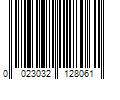 0 023032 128061